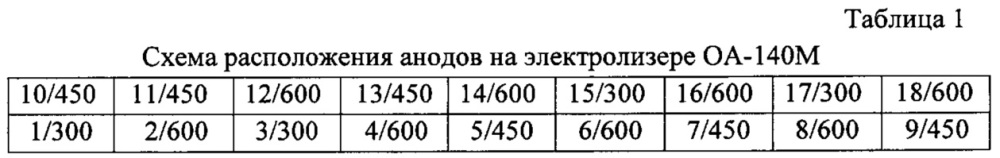 Таблица 1

Схема расположения анодов на электролизере ОА-140М

| 10/450 | 11/450 | 12/600 | 13/450 | 14/600 | 15/300 | 16/600 | 17/300 | 18/600 |
|---|---|---|---|---|---|---|---|---|
| 1/300 | 2/600 | 3/300 | 4/600 | 5/450 | 6/600 | 7/450 | 8/600 | 9/450 |